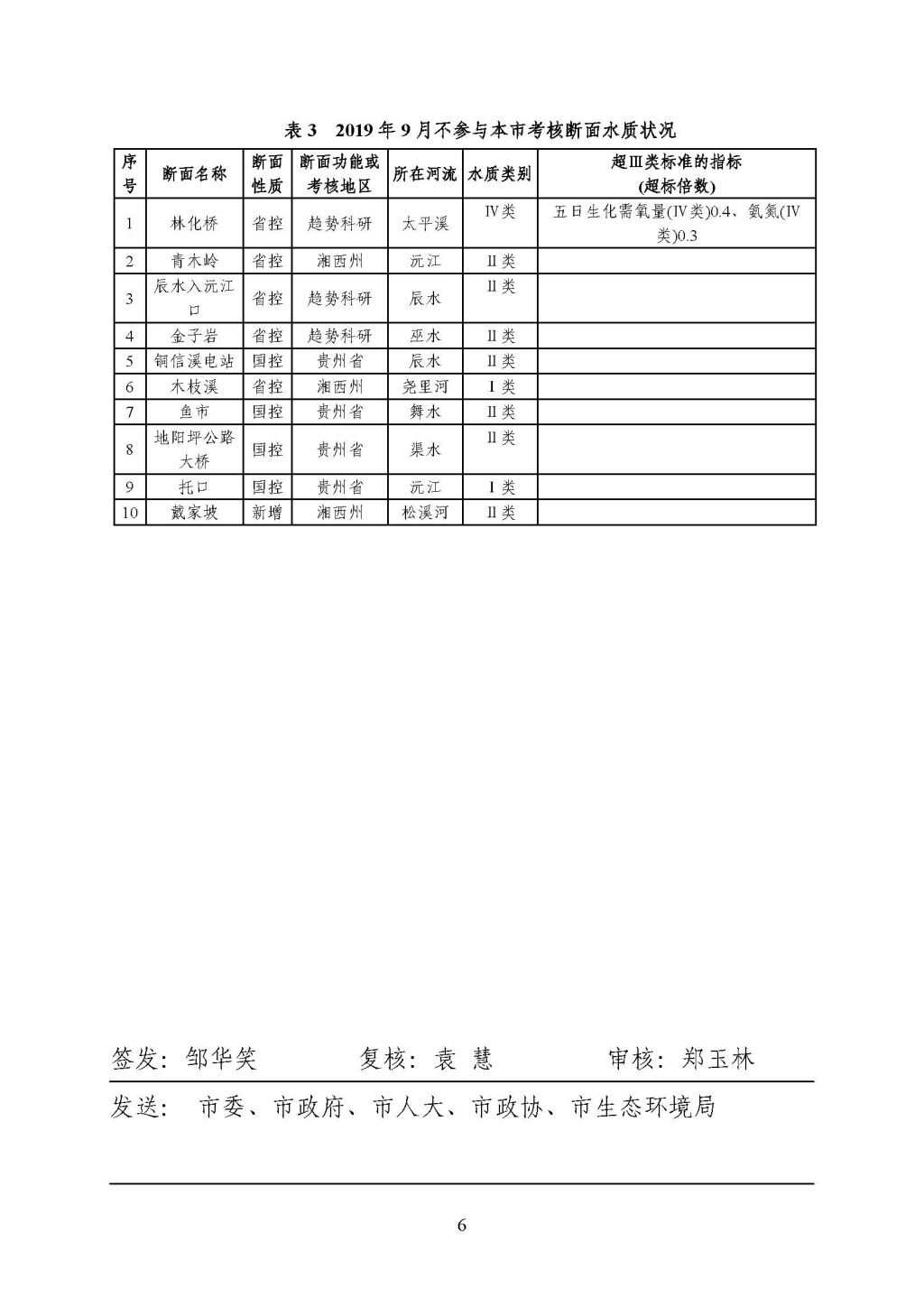 表 3　2019 年 9 月不参与本市考核断面水质状况

| 序号 | 断面名称 | 断面性质 | 断面功能或考核地区 | 所在河流 | 水质类别 | 超Ⅲ类标准的指标(超标倍数) |
|---|---|---|---|---|---|---|
| 1 | 林化桥 | 省控 | 趋势科研 | 太平溪 | Ⅳ类 | 五日生化需氧量(Ⅳ类)0.4、氨氮(Ⅳ类)0.3 |
| 2 | 青木岭 | 省控 | 湘西州 | 沅江 | Ⅱ类 | |
| 3 | 辰水入沅江口 | 省控 | 趋势科研 | 辰水 | Ⅱ类 | |
| 4 | 金子岩 | 省控 | 趋势科研 | 巫水 | Ⅱ类 | |
| 5 | 铜信溪电站 | 国控 | 贵州省 | 辰水 | Ⅱ类 | |
| 6 | 木枝溪 | 省控 | 湘西州 | 尧里河 | Ⅰ类 | |
| 7 | 鱼市 | 国控 | 贵州省 | 舞水 | Ⅱ类 | |
| 8 | 地阳坪公路大桥 | 国控 | 贵州省 | 渠水 | Ⅱ类 | |
| 9 | 托口 | 国控 | 贵州省 | 沅江 | Ⅰ类 | |
| 10 | 戴家坡 | 新增 | 湘西州 | 松溪河 | Ⅱ类 | |

签发：邹华笑　　　　复核：袁 慧　　　　审核：郑玉林

发送：　市委、市政府、市人大、市政协、市生态环境局

6